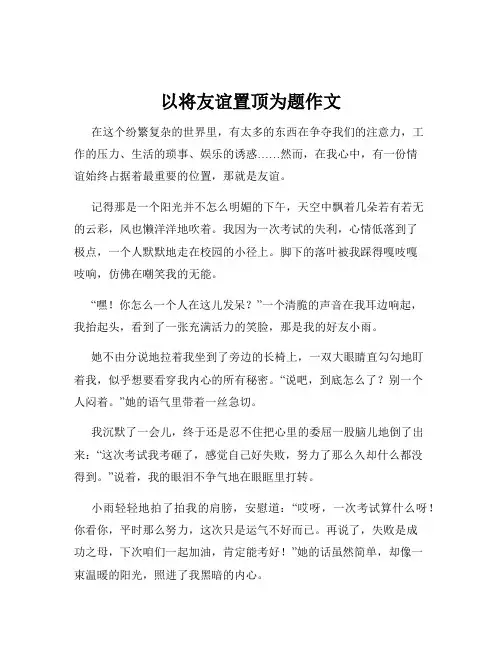 以将友谊置顶为题作文

在这个纷繁复杂的世界里，有太多的东西在争夺我们的注意力，工作的压力、生活的琐事、娱乐的诱惑……然而，在我心中，有一份情谊始终占据着最重要的位置，那就是友谊。

记得那是一个阳光并不怎么明媚的下午，天空中飘着几朵若有若无的云彩，风也懒洋洋地吹着。我因为一次考试的失利，心情低落到了极点，一个人默默地走在校园的小径上。脚下的落叶被我踩得嘎吱嘎吱响，仿佛在嘲笑我的无能。

“嘿！你怎么一个人在这儿发呆？”一个清脆的声音在我耳边响起，我抬起头，看到了一张充满活力的笑脸，那是我的好友小雨。

她不由分说地拉着我坐到了旁边的长椅上，一双大眼睛直勾勾地盯着我，似乎想要看穿我内心的所有秘密。“说吧，到底怎么了？别一个人闷着。”她的语气里带着一丝急切。

我沉默了一会儿，终于还是忍不住把心里的委屈一股脑儿地倒了出来：“这次考试我考砸了，感觉自己好失败，努力了那么久却什么都没得到。”说着，我的眼泪不争气地在眼眶里打转。

小雨轻轻地拍了拍我的肩膀，安慰道：“哎呀，一次考试算什么呀！你看你，平时那么努力，这次只是运气不好而已。再说了，失败是成功之母，下次咱们一起加油，肯定能考好！”她的话虽然简单，却像一束温暖的阳光，照进了我黑暗的内心。